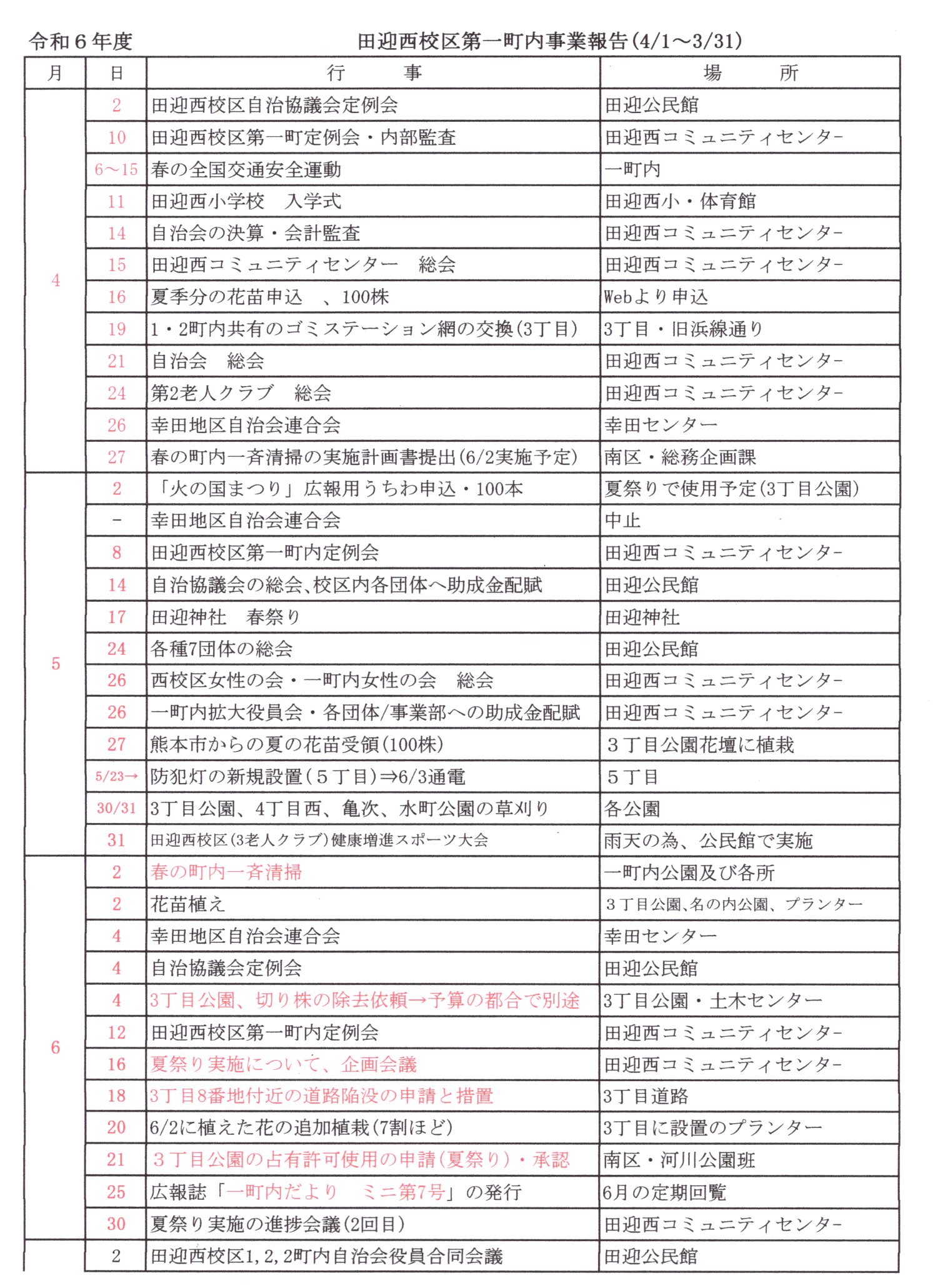 令和６年度　　田迎西校区第一町内事業報告(4/1～3/31)

| 月 | 日 | 行　　事 | 場　　所 |
|---|---|---|---|
| 4 | 2 | 田迎西校区自治協議会定例会 | 田迎公民館 |
| | 10 | 田迎西校区第一町定例会・内部監査 | 田迎西コミュニティセンター |
| | 6～15 | 春の全国交通安全運動 | 一町内 |
| | 11 | 田迎西小学校　入学式 | 田迎西小・体育館 |
| | 14 | 自治会の決算・会計監査 | 田迎西コミュニティセンター |
| | 15 | 田迎西コミュニティセンター　総会 | 田迎西コミュニティセンター |
| | 16 | 夏季分の花苗申込　、100株 | Webより申込 |
| | 19 | 1・2町内共有のゴミステーション網の交換(3丁目) | 3丁目・旧浜線通り |
| | 21 | 自治会　総会 | 田迎西コミュニティセンター |
| | 24 | 第2老人クラブ　総会 | 田迎西コミュニティセンター |
| | 26 | 幸田地区自治会連合会 | 幸田センター |
| | 27 | 春の町内一斉清掃の実施計画書提出(6/2実施予定) | 南区・総務企画課 |
| 5 | 2 | 「火の国まつり」広報用うちわ申込・100本 | 夏祭りで使用予定(3丁目公園) |
| | - | 幸田地区自治会連合会 | 中止 |
| | 8 | 田迎西校区第一町内定例会 | 田迎西コミュニティセンター |
| | 14 | 自治協議会の総会、校区内各団体へ助成金配賦 | 田迎公民館 |
| | 17 | 田迎神社　春祭り | 田迎神社 |
| | 24 | 各種7団体の総会 | 田迎公民館 |
| | 26 | 西校区女性の会・一町内女性の会　総会 | 田迎西コミュニティセンター |
| | 26 | 一町内拡大役員会・各団体/事業部への助成金配賦 | 田迎西コミュニティセンター |
| | 27 | 熊本市からの夏の花苗受領(100株) | ３丁目公園花壇に植栽 |
| | 5/23→ | 防犯灯の新規設置(５丁目)⇒6/3通電 | ５丁目 |
| | 30/31 | 3丁目公園、4丁目西、亀次、水町公園の草刈り | 各公園 |
| | 31 | 田迎西校区(3老人クラブ)健康増進スポーツ大会 | 雨天の為、公民館で実施 |
| 6 | 2 | 春の町内一斉清掃 | 一町内公園及び各所 |
| | 2 | 花苗植え | ３丁目公園、名の内公園、プランター |
| | 4 | 幸田地区自治会連合会 | 幸田センター |
| | 4 | 自治協議会定例会 | 田迎公民館 |
| | 4 | 3丁目公園、切り株の除去依頼→予算の都合で別途 | 3丁目公園・土木センター |
| | 12 | 田迎西校区第一町内定例会 | 田迎西コミュニティセンター |
| | 16 | 夏祭り実施について、企画会議 | 田迎西コミュニティセンター |
| | 18 | 3丁目8番地付近の道路陥没の申請と措置 | 3丁目道路 |
| | 20 | 6/2に植えた花の追加植栽(7割ほど) | 3丁目に設置のプランター |
| | 21 | ３丁目公園の占有許可使用の申請(夏祭り)・承認 | 南区・河川公園班 |
| | 25 | 広報誌「一町内だより　ミニ第7号」の発行 | 6月の定期回覧 |
| | 30 | 夏祭り実施の進捗会議(2回目) | 田迎西コミュニティセンター |
| | 2 | 田迎西校区1,2,2町内自治会役員合同会議 | 田迎公民館 |